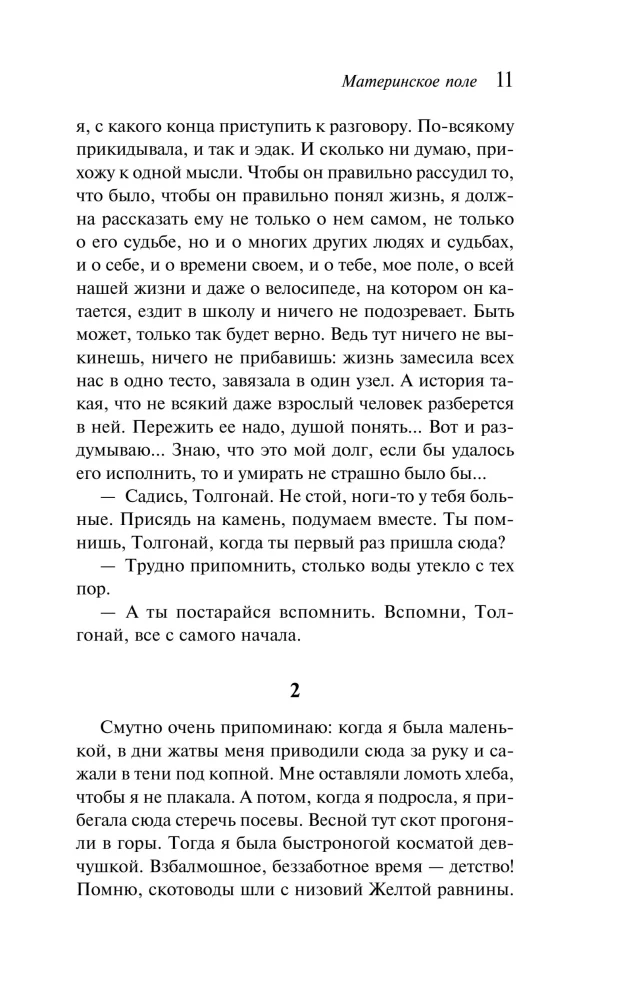 Материнское поле 11

я, с какого конца приступить к разговору. По-всякому прикидывала, и так и эдак. И сколько ни думаю, прихожу к одной мысли. Чтобы он правильно рассудил то, что было, чтобы он правильно понял жизнь, я должна рассказать ему не только о нем самом, не только о его судьбе, но и о многих других людях и судьбах, и о себе, и о времени своем, и о тебе, мое поле, о всей нашей жизни и даже о велосипеде, на котором он катается, ездит в школу и ничего не подозревает. Быть может, только так будет верно. Ведь тут ничего не выкинешь, ничего не прибавишь: жизнь замесила всех нас в одно тесто, завязала в один узел. А история такая, что не всякий даже взрослый человек разберется в ней. Пережить ее надо, душой понять... Вот и раздумываю... Знаю, что это мой долг, если бы удалось его исполнить, то и умирать не страшно было бы...

— Садись, Толгонай. Не стой, ноги-то у тебя больные. Присядь на камень, подумаем вместе. Ты помнишь, Толгонай, когда ты первый раз пришла сюда?

— Трудно припомнить, столько воды утекло с тех пор.

— А ты постарайся вспомнить. Вспомни, Толгонай, все с самого начала.

2

Смутно очень припоминаю: когда я была маленькой, в дни жатвы меня приводили сюда за руку и сажали в тени под копной. Мне оставляли ломоть хлеба, чтобы я не плакала. А потом, когда я подросла, я прибегала сюда стеречь посевы. Весной тут скот прогоняли в горы. Тогда я была быстроногой косматой девчушкой. Взбалмошное, беззаботное время — детство! Помню, скотоводы шли с низовий Желтой равнины.